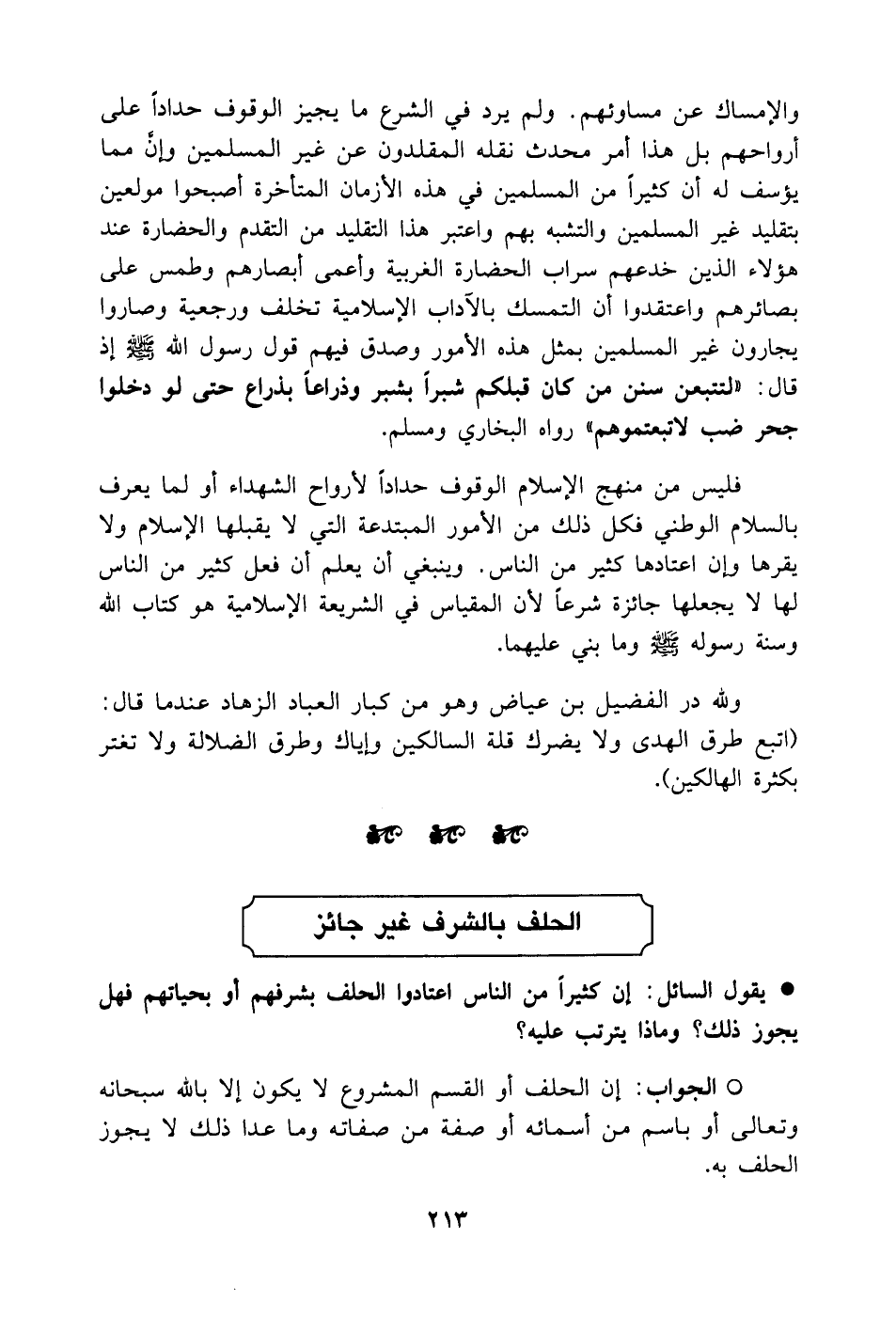 والإمساك عن مساوئهم. ولم يرد في الشرع ما يجيز الوقوف حداداً على أرواحهم بل هذا أمر محدث نقله المقلدون عن غير المسلمين وإنَّ مما يؤسف له أن كثيراً من المسلمين في هذه الأزمان المتأخرة أصبحوا مولعين بتقليد غير المسلمين والتشبه بهم واعتبر هذا التقليد من التقدم والحضارة عند هؤلاء الذين خدعهم سراب الحضارة الغربية وأعمى أبصارهم وطمس على بصائرهم واعتقدوا أن التمسك بالآداب الإسلامية تخلف ورجعية وصاروا يجارون غير المسلمين بمثل هذه الأمور وصدق فيهم قول رسول الله ﷺ إذ قال: «لتتبعن سنن من كان قبلكم شبراً بشبر وذراعاً بذراع حتى لو دخلوا جحر ضب لاتبعتموهم» رواه البخاري ومسلم.

فليس من منهج الإسلام الوقوف حداداً لأرواح الشهداء أو لما يعرف بالسلام الوطني فكل ذلك من الأمور المبتدعة التي لا يقبلها الإسلام ولا يقرها وإن اعتادها كثير من الناس. وينبغي أن يعلم أن فعل كثير من الناس لها لا يجعلها جائزة شرعاً لأن المقياس في الشريعة الإسلامية هو كتاب الله وسنة رسوله ﷺ وما بني عليهما.

ولله در الفضيل بن عياض وهو من كبار العباد الزهاد عندما قال: (اتبع طرق الهدى ولا يضرك قلة السالكين وإياك وطرق الضلالة ولا تغتر بكثرة الهالكين).

الحلف بالشرف غير جائز

● يقول السائل: إن كثيراً من الناس اعتادوا الحلف بشرفهم أو بحياتهم فهل يجوز ذلك؟ وماذا يترتب عليه؟

○ الجواب: إن الحلف أو القسم المشروع لا يكون إلا بالله سبحانه وتعالى أو باسم من أسمائه أو صفة من صفاته وما عدا ذلك لا يجوز الحلف به.

٢١٣